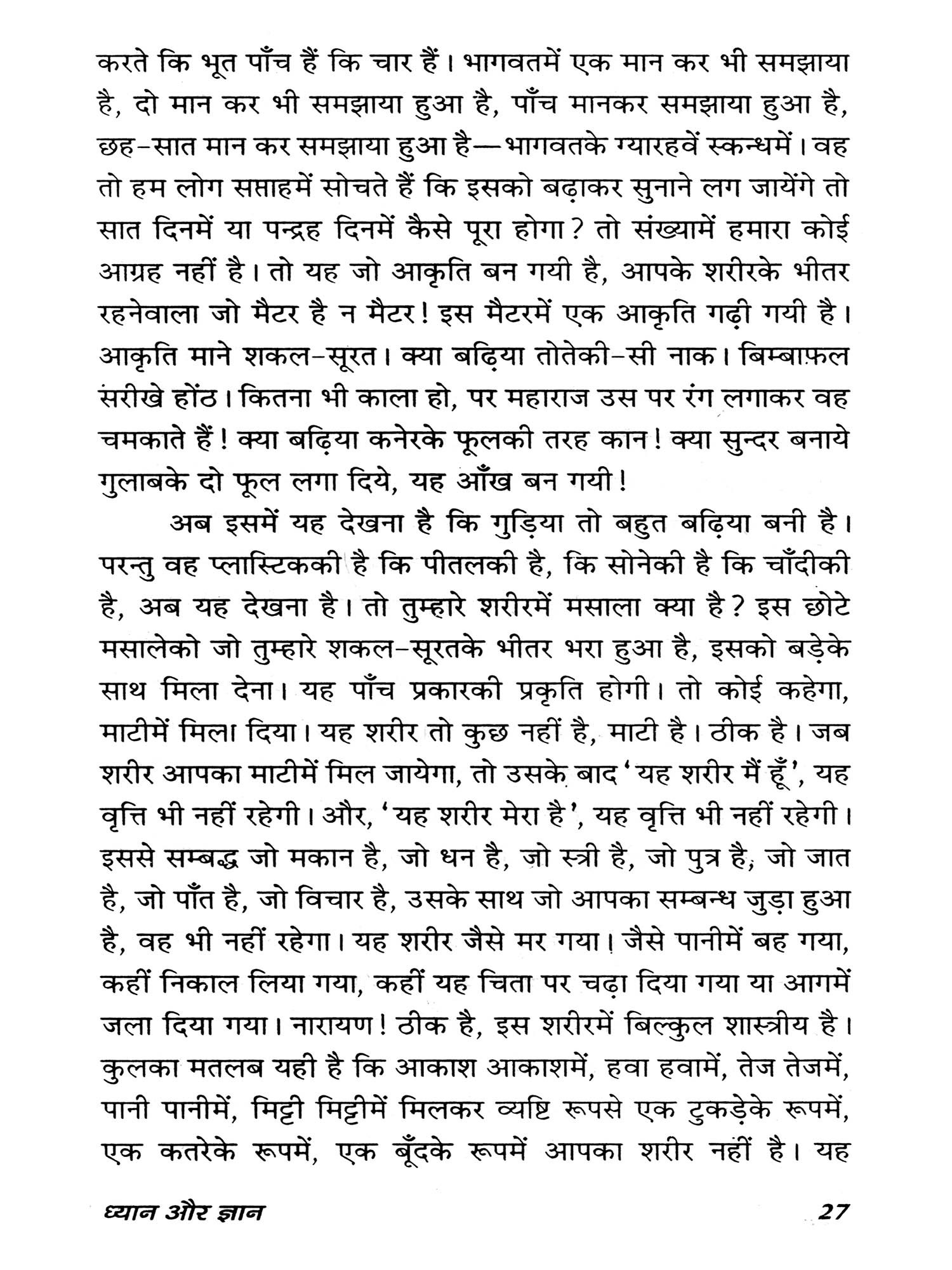 करते कि भूत पाँच हैं कि चार हैं। भागवतमें एक मान कर भी समझाया है, दो मान कर भी समझाया हुआ है, पाँच मानकर समझाया हुआ है, छह-सात मान कर समझाया हुआ है—भागवतके ग्यारहवें स्कन्धमें। वह तो हम लोग सप्ताहमें सोचते हैं कि इसको बढ़ाकर सुनाने लग जायेंगे तो सात दिनमें या पन्द्रह दिनमें कैसे पूरा होगा? तो संख्यामें हमारा कोई आग्रह नहीं है। तो यह जो आकृति बन गयी है, आपके शरीरके भीतर रहनेवाला जो मैटर है न मैटर! इस मैटरमें एक आकृति गढ़ी गयी है। आकृति माने शकल-सूरत। क्या बढ़िया तोतेकी-सी नाक। बिम्बाफ़ल सरीखे होंठ। कितना भी काला हो, पर महाराज उस पर रंग लगाकर वह चमकाते हैं! क्या बढ़िया कनेरके फूलकी तरह कान! क्या सुन्दर बनाये गुलाबके दो फूल लगा दिये, यह आँख बन गयी!

अब इसमें यह देखना है कि गुड़िया तो बहुत बढ़िया बनी है। परन्तु वह प्लास्टिककी है कि पीतलकी है, कि सोनेकी है कि चाँदीकी है, अब यह देखना है। तो तुम्हारे शरीरमें मसाला क्या है? इस छोटे मसालेको जो तुम्हारे शकल-सूरतके भीतर भरा हुआ है, इसको बड़ेके साथ मिला देना। यह पाँच प्रकारकी प्रकृति होगी। तो कोई कहेगा, माटीमें मिला दिया। यह शरीर तो कुछ नहीं है, माटी है। ठीक है। जब शरीर आपका माटीमें मिल जायेगा, तो उसके बाद 'यह शरीर मैं हूँ', यह वृत्ति भी नहीं रहेगी। और, 'यह शरीर मेरा है', यह वृत्ति भी नहीं रहेगी। इससे सम्बद्ध जो मकान है, जो धन है, जो स्त्री है, जो पुत्र है, जो जात है, जो पाँत है, जो विचार है, उसके साथ जो आपका सम्बन्ध जुड़ा हुआ है, वह भी नहीं रहेगा। यह शरीर जैसे मर गया। जैसे पानीमें बह गया, कहीं निकाल लिया गया, कहीं यह चिता पर चढ़ा दिया गया या आगमें जला दिया गया। नारायण! ठीक है, इस शरीरमें बिल्कुल शास्त्रीय है। कुलका मतलब यही है कि आकाश आकाशमें, हवा हवामें, तेज तेजमें, पानी पानीमें, मिट्टी मिट्टीमें मिलकर व्यष्टि रूपसे एक टुकड़ेके रूपमें, एक कतरेके रूपमें, एक बूँदके रूपमें आपका शरीर नहीं है। यह

ध्यान और ज्ञान 27